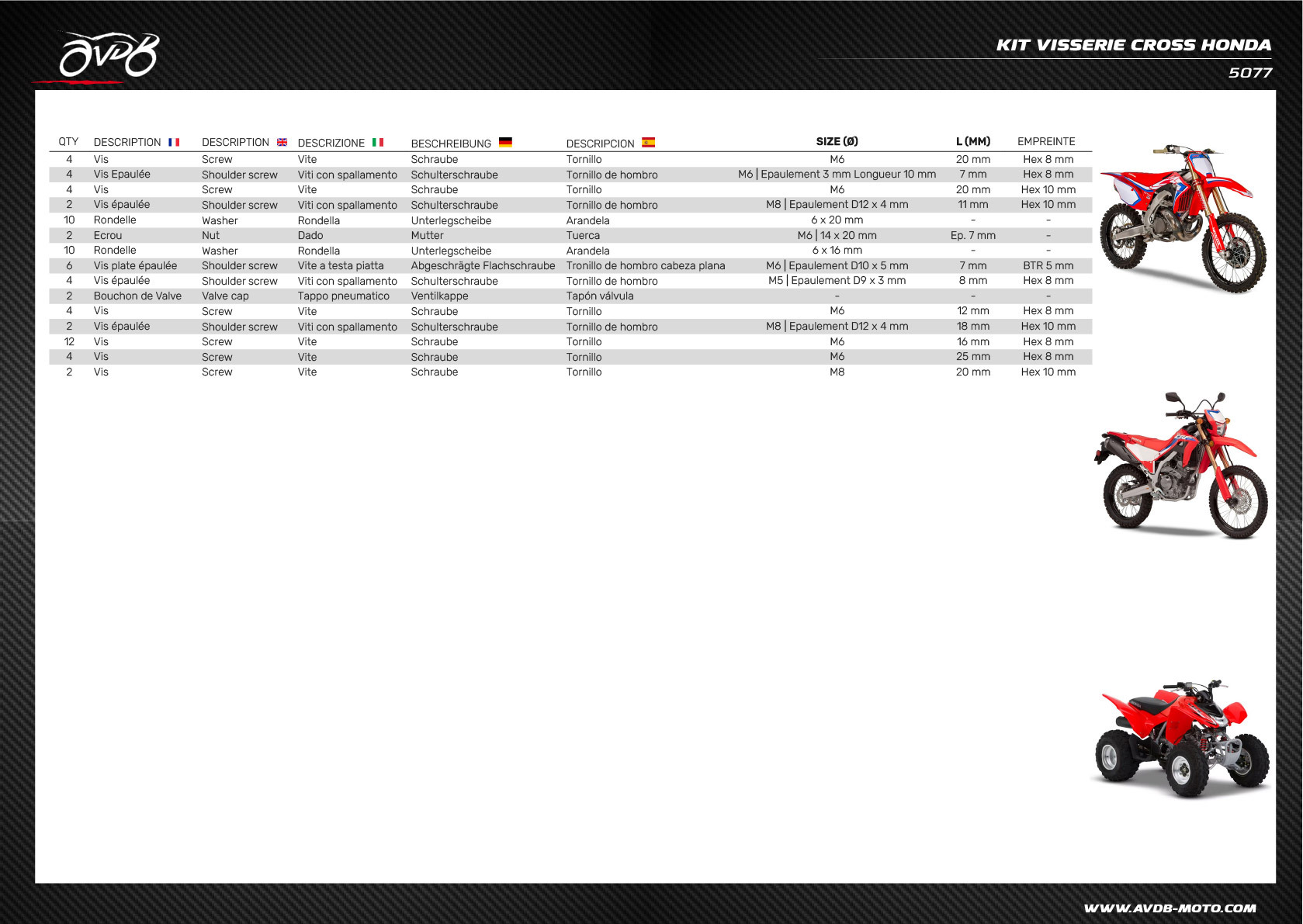 AVDB

KIT VISSERIE CROSS HONDA

5077

| QTY | DESCRIPTION | DESCRIPTION | DESCRIZIONE | BESCHREIBUNG | DESCRIPCION | SIZE (Ø) | L (MM) | EMPREINTE |
|---|---|---|---|---|---|---|---|---|
| 4 | Vis | Screw | Vite | Schraube | Tornillo | M6 | 20 mm | Hex 8 mm |
| 4 | Vis Epaulée | Shoulder screw | Viti con spallamento | Schulterschraube | Tornillo de hombro | M6 \| Epaulement 3 mm Longueur 10 mm | 7 mm | Hex 8 mm |
| 4 | Vis | Screw | Vite | Schraube | Tornillo | M6 | 20 mm | Hex 10 mm |
| 2 | Vis épaulée | Shoulder screw | Viti con spallamento | Schulterschraube | Tornillo de hombro | M8 \| Epaulement D12 x 4 mm | 11 mm | Hex 10 mm |
| 10 | Rondelle | Washer | Rondella | Unterlegscheibe | Arandela | 6 x 20 mm | - | - |
| 2 | Ecrou | Nut | Dado | Mutter | Tuerca | M6 \| 14 x 20 mm | Ep. 7 mm | - |
| 10 | Rondelle | Washer | Rondella | Unterlegscheibe | Arandela | 6 x 16 mm | - | - |
| 6 | Vis plate épaulée | Shoulder screw | Vite a testa piatta | Abgeschrägte Flachschraube | Tronillo de hombro cabeza plana | M6 \| Epaulement D10 x 5 mm | 7 mm | BTR 5 mm |
| 4 | Vis épaulée | Shoulder screw | Viti con spallamento | Schulterschraube | Tornillo de hombro | M5 \| Epaulement D9 x 3 mm | 8 mm | Hex 8 mm |
| 2 | Bouchon de Valve | Valve cap | Tappo pneumatico | Ventilkappe | Tapón válvula | - | - | - |
| 4 | Vis | Screw | Vite | Schraube | Tornillo | M6 | 12 mm | Hex 8 mm |
| 2 | Vis épaulée | Shoulder screw | Viti con spallamento | Schulterschraube | Tornillo de hombro | M8 \| Epaulement D12 x 4 mm | 18 mm | Hex 10 mm |
| 12 | Vis | Screw | Vite | Schraube | Tornillo | M6 | 16 mm | Hex 8 mm |
| 4 | Vis | Screw | Vite | Schraube | Tornillo | M6 | 25 mm | Hex 8 mm |
| 2 | Vis | Screw | Vite | Schraube | Tornillo | M8 | 20 mm | Hex 10 mm |

WWW.AVDB-MOTO.COM